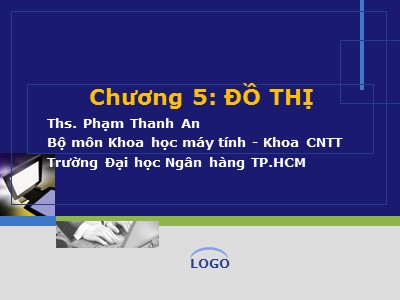 Chương 5: ĐỒ THỊ

Ths. Phạm Thanh An
Bộ môn Khoa học máy tính - Khoa CNTT
Trường Đại học Ngân hàng TP.HCM

LOGO